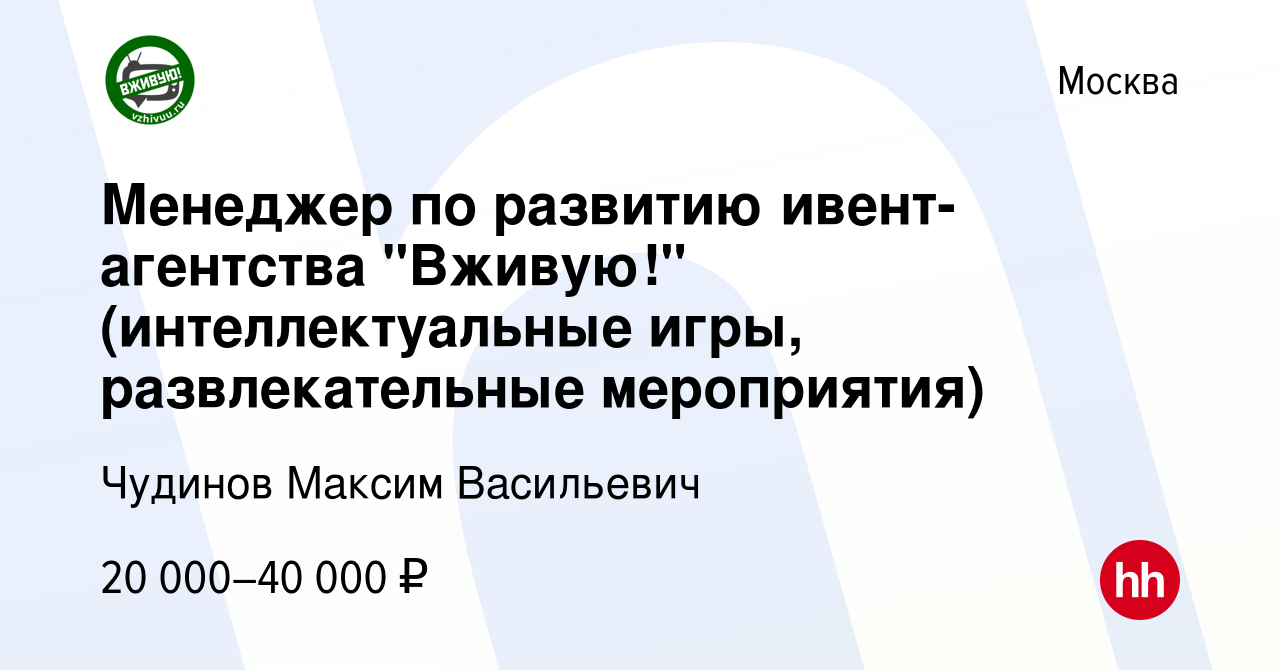 ВЖИВУЮ!
vzhivuu.ru

Москва

Менеджер по развитию ивент-агентства "Вживую!" (интеллектуальные игры, развлекательные мероприятия)

Чудинов Максим Васильевич

20 000–40 000 ₽

hh